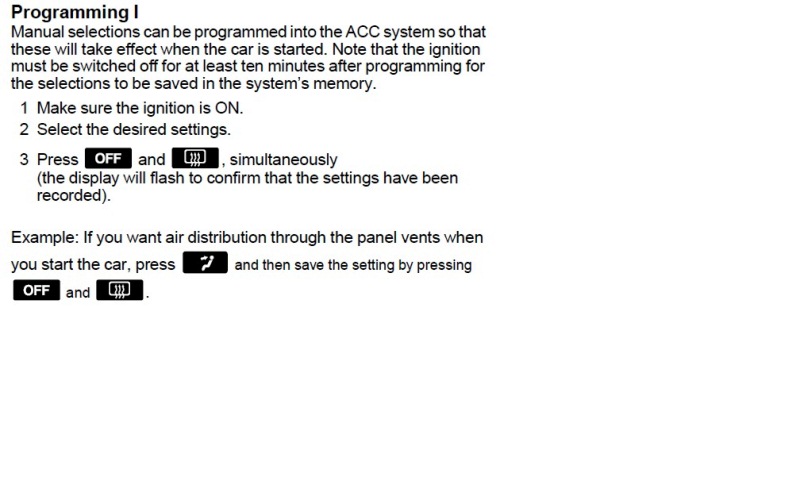 Programming I

Manual selections can be programmed into the ACC system so that these will take effect when the car is started. Note that the ignition must be switched off for at least ten minutes after programming for the selections to be saved in the system's memory.

1 Make sure the ignition is ON.
2 Select the desired settings.
3 Press OFF and , simultaneously (the display will flash to confirm that the settings have been recorded).

Example: If you want air distribution through the panel vents when you start the car, press and then save the setting by pressing OFF and .